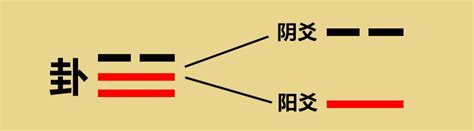 卦

阴爻

阳爻